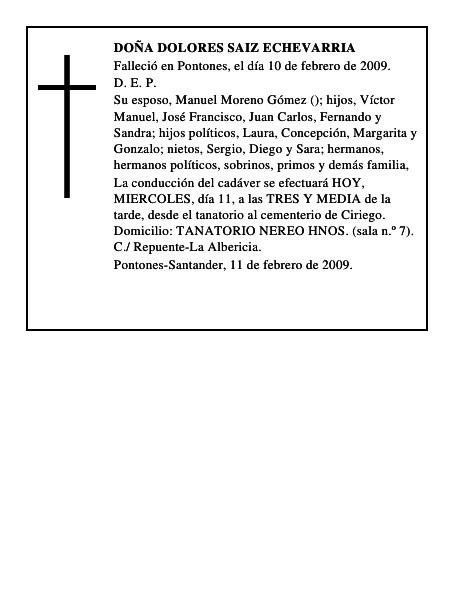 DOÑA DOLORES SAIZ ECHEVARRIA

Falleció en Pontones, el día 10 de febrero de 2009.

D. E. P.

Su esposo, Manuel Moreno Gómez (); hijos, Víctor Manuel, José Francisco, Juan Carlos, Fernando y Sandra; hijos políticos, Laura, Concepción, Margarita y Gonzalo; nietos, Sergio, Diego y Sara; hermanos, hermanos políticos, sobrinos, primos y demás familia,

La conducción del cadáver se efectuará HOY, MIERCOLES, día 11, a las TRES Y MEDIA de la tarde, desde el tanatorio al cementerio de Ciriego.

Domicilio: TANATORIO NEREO HNOS. (sala n.º 7). C./ Repuente-La Albericia.

Pontones-Santander, 11 de febrero de 2009.